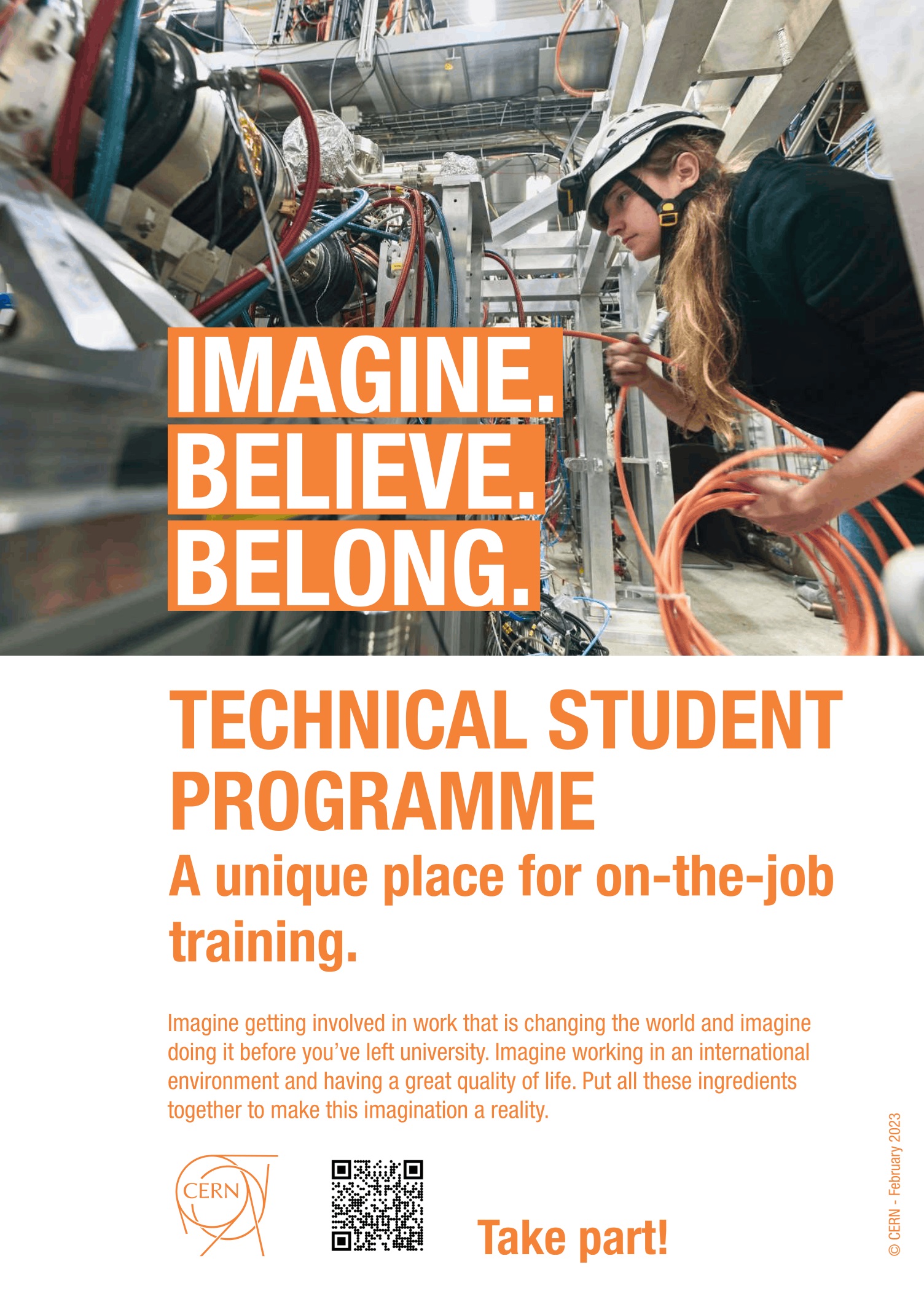 IMAGINE.
BELIEVE.
BELONG.

TECHNICAL STUDENT PROGRAMME

A unique place for on-the-job training.

Imagine getting involved in work that is changing the world and imagine doing it before you've left university. Imagine working in an international environment and having a great quality of life. Put all these ingredients together to make this imagination a reality.

CERN

Take part!

© CERN - February 2023